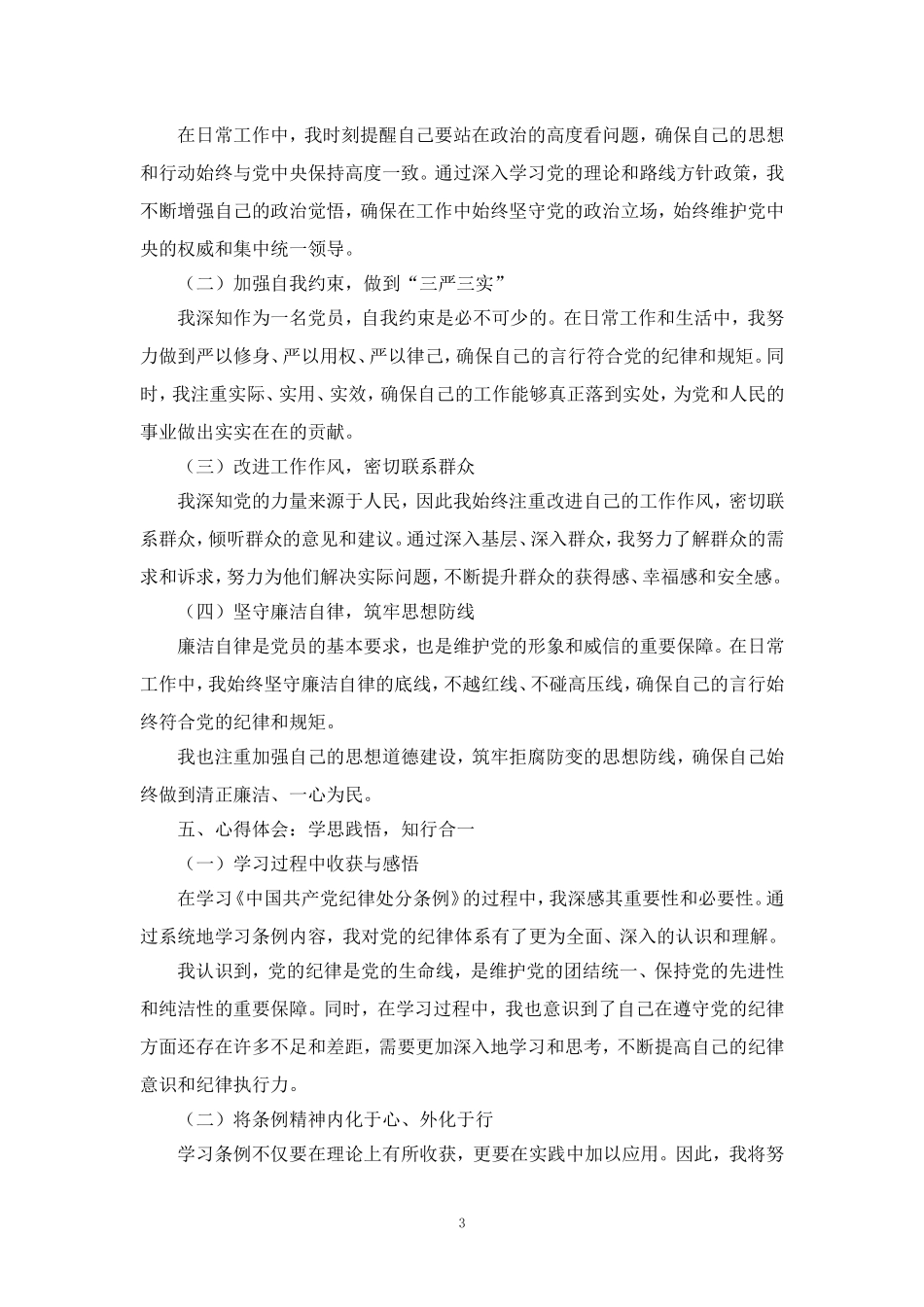 在日常工作中，我时刻提醒自己要站在政治的高度看问题，确保自己的思想和行动始终与党中央保持高度一致。通过深入学习党的理论和路线方针政策，我不断增强自己的政治觉悟，确保在工作中始终坚守党的政治立场，始终维护党中央的权威和集中统一领导。

（二）加强自我约束，做到“三严三实”

我深知作为一名党员，自我约束是必不可少的。在日常工作和生活中，我努力做到严以修身、严以用权、严以律己，确保自己的言行符合党的纪律和规矩。同时，我注重实际、实用、实效，确保自己的工作能够真正落到实处，为党和人民的事业做出实实在在的贡献。

（三）改进工作作风，密切联系群众

我深知党的力量来源于人民，因此我始终注重改进自己的工作作风，密切联系群众，倾听群众的意见和建议。通过深入基层、深入群众，我努力了解群众的需求和诉求，努力为他们解决实际问题，不断提升群众的获得感、幸福感和安全感。

（四）坚守廉洁自律，筑牢思想防线

廉洁自律是党员的基本要求，也是维护党的形象和威信的重要保障。在日常工作中，我始终坚守廉洁自律的底线，不越红线、不碰高压线，确保自己的言行始终符合党的纪律和规矩。

我也注重加强自己的思想道德建设，筑牢拒腐防变的思想防线，确保自己始终做到清正廉洁、一心为民。

五、心得体会：学思践悟，知行合一

（一）学习过程中收获与感悟

在学习《中国共产党纪律处分条例》的过程中，我深感其重要性和必要性。通过系统地学习条例内容，我对党的纪律体系有了更为全面、深入的认识和理解。

我认识到，党的纪律是党的生命线，是维护党的团结统一、保持党的先进性和纯洁性的重要保障。同时，在学习过程中，我也意识到了自己在遵守党的纪律方面还存在许多不足和差距，需要更加深入地学习和思考，不断提高自己的纪律意识和纪律执行力。

（二）将条例精神内化于心、外化于行

学习条例不仅要在理论上有所收获，更要在实践中加以应用。因此，我将努

3